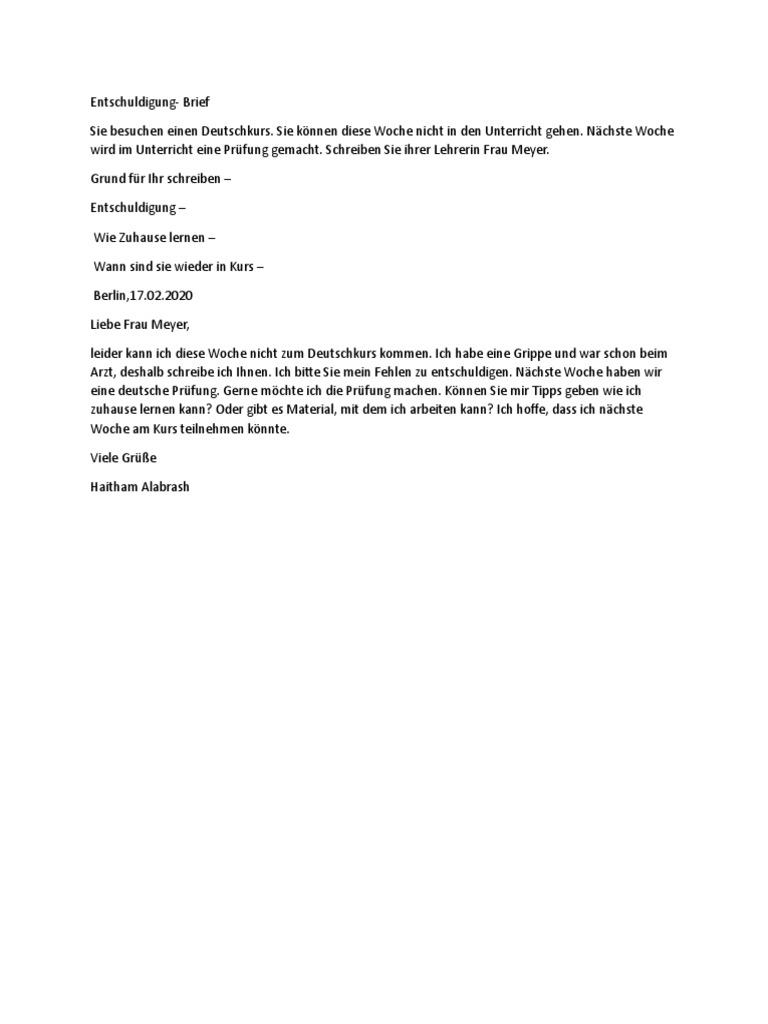 Entschuldigung- Brief

Sie besuchen einen Deutschkurs. Sie können diese Woche nicht in den Unterricht gehen. Nächste Woche wird im Unterricht eine Prüfung gemacht. Schreiben Sie ihrer Lehrerin Frau Meyer.

Grund für Ihr schreiben –

Entschuldigung –

Wie Zuhause lernen –

Wann sind sie wieder in Kurs –

Berlin,17.02.2020

Liebe Frau Meyer,

leider kann ich diese Woche nicht zum Deutschkurs kommen. Ich habe eine Grippe und war schon beim Arzt, deshalb schreibe ich Ihnen. Ich bitte Sie mein Fehlen zu entschuldigen. Nächste Woche haben wir eine deutsche Prüfung. Gerne möchte ich die Prüfung machen. Können Sie mir Tipps geben wie ich zuhause lernen kann? Oder gibt es Material, mit dem ich arbeiten kann? Ich hoffe, dass ich nächste Woche am Kurs teilnehmen könnte.

Viele Grüße

Haitham Alabrash